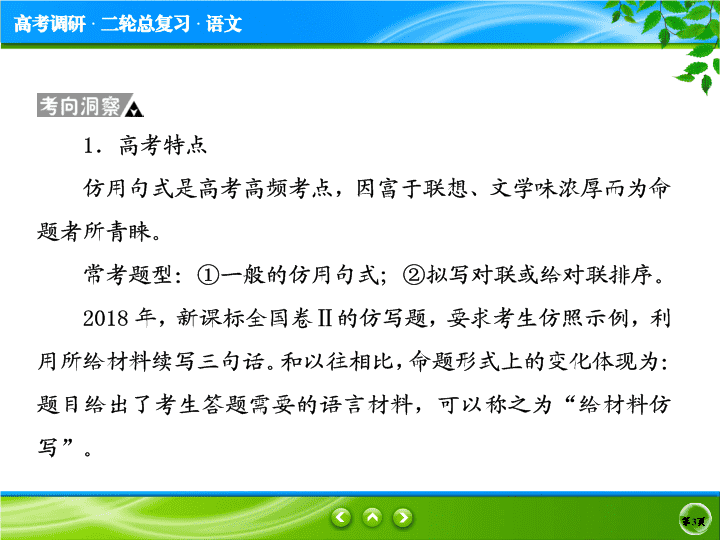 高考调研 · 二轮总复习 · 语文

考向洞察

1．高考特点

仿用句式是高考高频考点，因富于联想、文学味浓厚而为命题者所青睐。

常考题型：①一般的仿用句式；②拟写对联或给对联排序。

2018 年，新课标全国卷Ⅱ的仿写题，要求考生仿照示例，利用所给材料续写三句话。和以往相比，命题形式上的变化体现为：题目给出了考生答题需要的语言材料，可以称之为“给材料仿写”。

第3页